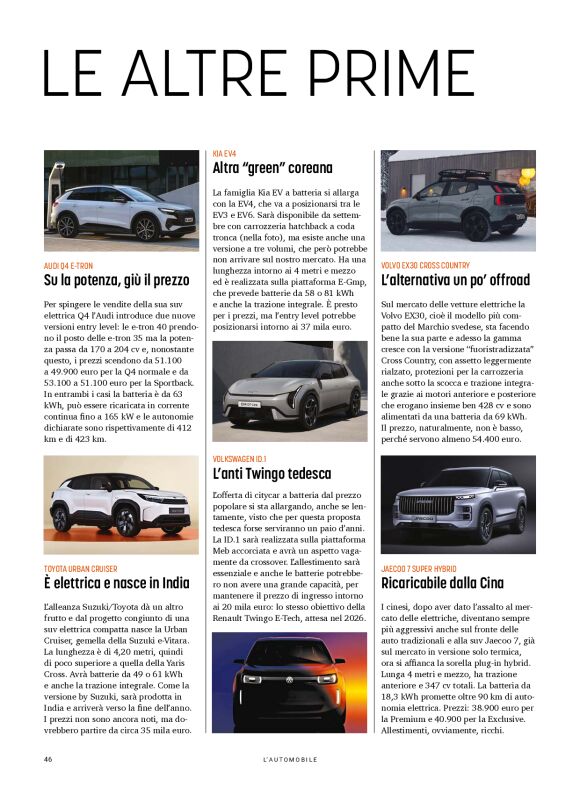 LE ALTRE PRIME

AUDI Q4 E-TRON

Su la potenza, giù il prezzo

Per spingere le vendite della sua suv elettrica Q4 l'Audi introduce due nuove versioni entry level: le e-tron 40 prendono il posto delle e-tron 35 ma la potenza passa da 170 a 204 cv e, nonostante questo, i prezzi scendono da 51.100 a 49.900 euro per la Q4 normale e da 53.100 a 51.100 euro per la Sportback. In entrambi i casi la batteria è da 63 kWh, può essere ricaricata in corrente continua fino a 165 kW e le autonomie dichiarate sono rispettivamente di 412 km e di 423 km.

TOYOTA URBAN CRUISER

È elettrica e nasce in India

L'alleanza Suzuki/Toyota dà un altro frutto e dal progetto congiunto di una suv elettrica compatta nasce la Urban Cruiser, gemella della Suzuki e-Vitara. La lunghezza è di 4,20 metri, quindi di poco superiore a quella della Yaris Cross. Avrà batterie da 49 o 61 kWh e anche la trazione integrale. Come la versione by Suzuki, sarà prodotta in India e arriverà verso la fine dell'anno. I prezzi non sono ancora noti, ma dovrebbero partire da circa 35 mila euro.

KIA EV4

Altra "green" coreana

La famiglia Kia EV a batteria si allarga con la EV4, che va a posizionarsi tra le EV3 e EV6. Sarà disponibile da settembre con carrozzeria hatchback a coda tronca (nella foto), ma esiste anche una versione a tre volumi, che però potrebbe non arrivare sul nostro mercato. Ha una lunghezza intorno ai 4 metri e mezzo ed è realizzata sulla piattaforma E-Gmp, che prevede batterie da 58 o 81 kWh e anche la trazione integrale. È presto per i prezzi, ma l'entry level potrebbe posizionarsi intorno ai 37 mila euro.

VOLKSWAGEN ID.1

L'anti Twingo tedesca

L'offerta di citycar a batteria dal prezzo popolare si sta allargando, anche se lentamente, visto che per questa proposta tedesca forse serviranno un paio d'anni. La ID.1 sarà realizzata sulla piattaforma Meb accorciata e avrà un aspetto vagamente da crossover. L'allestimento sarà essenziale e anche le batterie potrebbero non avere una grande capacità, per mantenere il prezzo di ingresso intorno ai 20 mila euro: lo stesso obiettivo della Renault Twingo E-Tech, attesa nel 2026.

VOLVO EX30 CROSS COUNTRY

L'alternativa un po' offroad

Sul mercato delle vetture elettriche la Volvo EX30, cioè il modello più compatto del Marchio svedese, sta facendo bene la sua parte e adesso la gamma cresce con la versione "fuoristradizzata" Cross Country, con assetto leggermente rialzato, protezioni per la carrozzeria anche sotto la scocca e trazione integrale grazie ai motori anteriore e posteriore che erogano insieme ben 428 cv e sono alimentati da una batteria da 69 kWh. Il prezzo, naturalmente, non è basso, perché servono almeno 54.400 euro.

JAECOO 7 SUPER HYBRID

Ricaricabile dalla Cina

I cinesi, dopo aver dato l'assalto al mercato delle elettriche, diventano sempre più aggressivi anche sul fronte delle auto tradizionali e alla suv Jaecoo 7, già sul mercato in versione solo termica, ora si affianca la sorella plug-in hybrid. Lunga 4 metri e mezzo, ha trazione anteriore e 347 cv totali. La batteria da 18,3 kWh promette oltre 90 km di autonomia elettrica. Prezzi: 38.900 euro per la Premium e 40.900 per la Exclusive. Allestimenti, ovviamente, ricchi.

46 L'AUTOMOBILE